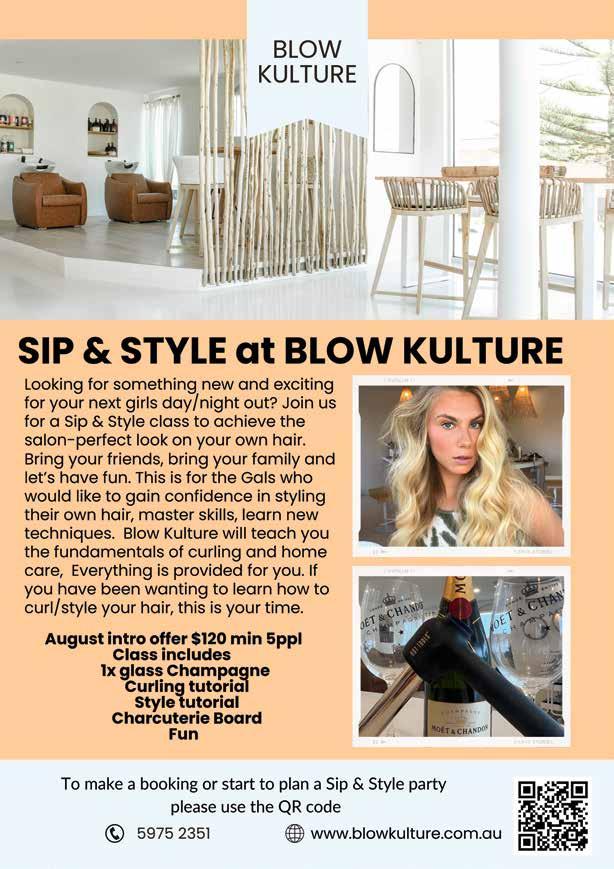 BLOW KULTURE

SIP & STYLE at BLOW KULTURE

Looking for something new and exciting for your next girls day/night out? Join us for a Sip & Style class to achieve the salon-perfect look on your own hair. Bring your friends, bring your family and let's have fun. This is for the Gals who would like to gain confidence in styling their own hair, master skills, learn new techniques. Blow Kulture will teach you the fundamentals of curling and home care, Everything is provided for you. If you have been wanting to learn how to curl/style your hair, this is your time.

August intro offer $120 min 5ppl
Class includes
1x glass Champagne
Curling tutorial
Style tutorial
Charcuterie Board
Fun

MOËT & CHANDON

MOËT & CHANDON

CHAMPAGNE
MOËT & CHANDON

To make a booking or start to plan a Sip & Style party please use the QR code

5975 2351

www.blowkulture.com.au